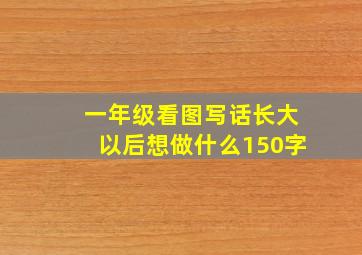 一年级看图写话长大以后想做什么150字